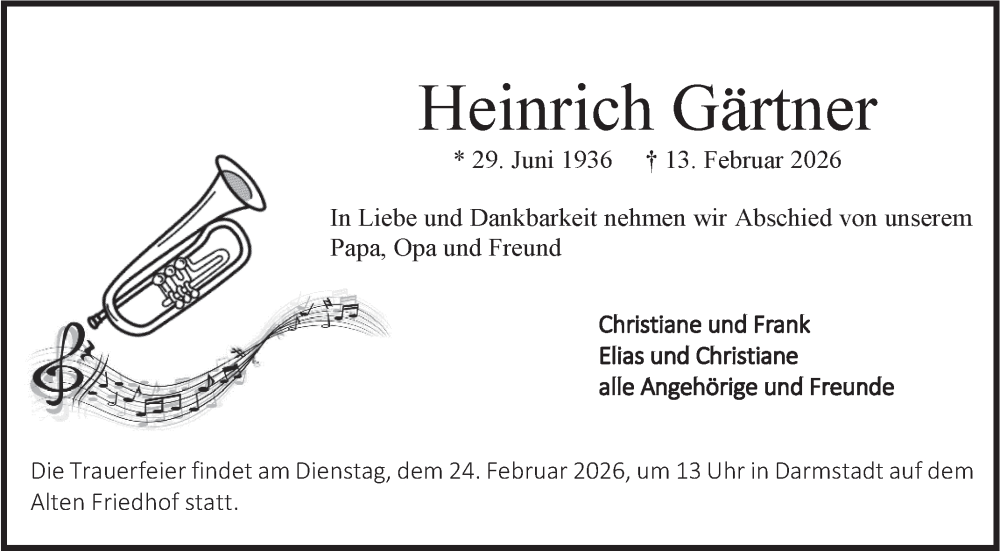 Heinrich Gärtner

* 29. Juni 1936 † 13. Februar 2026

In Liebe und Dankbarkeit nehmen wir Abschied von unserem Papa, Opa und Freund

Christiane und Frank
Elias und Christiane
alle Angehörige und Freunde

Die Trauerfeier findet am Dienstag, dem 24. Februar 2026, um 13 Uhr in Darmstadt auf dem Alten Friedhof statt.